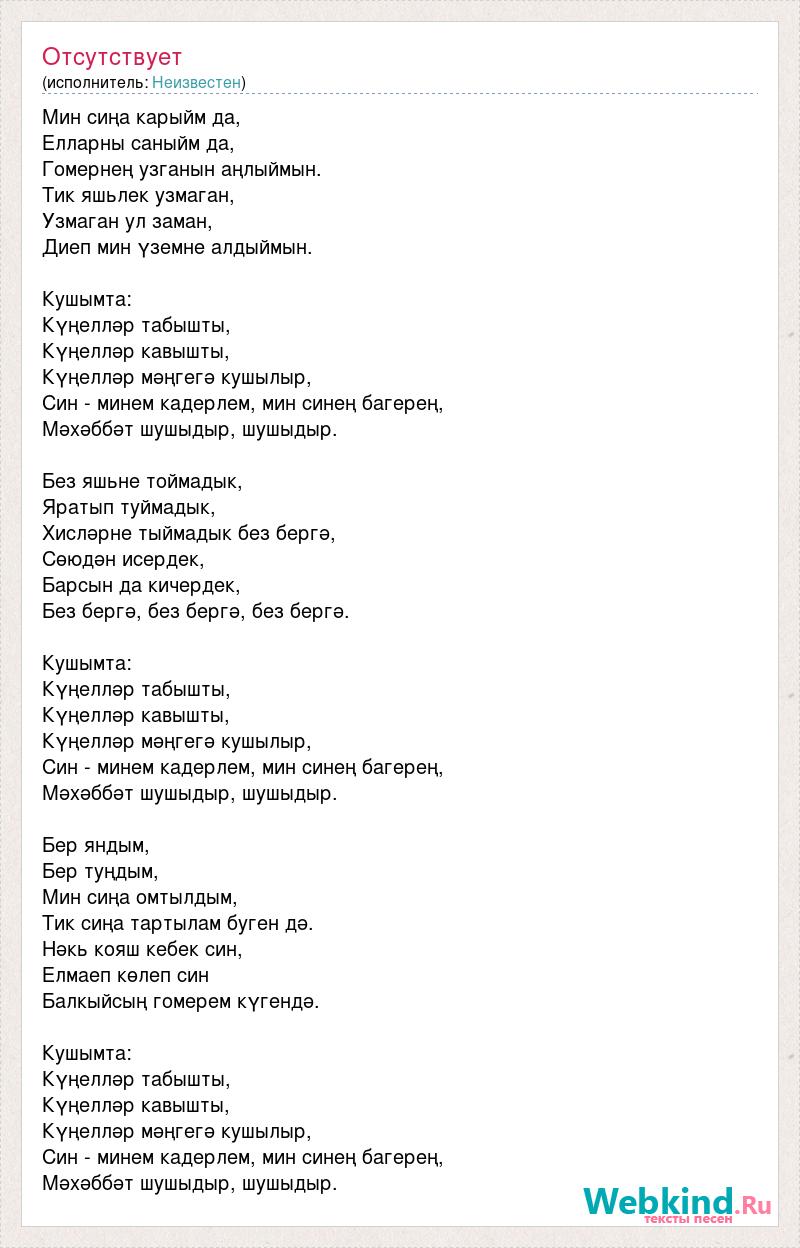 Отсутствует
(исполнитель: Неизвестен)

Мин сиңа карыйм да,
Елларны саныйм да,
Гомернең узганын аңлыймын.
Тик яшьлек узмаган,
Узмаган ул заман,
Диеп мин үземне алдыймын.

Кушымта:
Күңелләр табышты,
Күңелләр кавышты,
Күңелләр мәңгегә кушылыр,
Син - минем кадерлем, мин синең багерең,
Мәхәббәт шушыдыр, шушыдыр.

Без яшьне тоймадык,
Яратып туймадык,
Хисләрне тыймадык без бергә,
Сөюдән исердек,
Барсын да кичердек,
Без бергә, без бергә, без бергә.

Кушымта:
Күңелләр табышты,
Күңелләр кавышты,
Күңелләр мәңгегә кушылыр,
Син - минем кадерлем, мин синең багерең,
Мәхәббәт шушыдыр, шушыдыр.

Бер яндым,
Бер туңдым,
Мин сиңа омтылдым,
Тик сиңа тартылам буген дә.
Нәкь кояш кебек син,
Елмаеп көлеп син
Балкыйсың гомерем күгендә.

Кушымта:
Күңелләр табышты,
Күңелләр кавышты,
Күңелләр мәңгегә кушылыр,
Син - минем кадерлем, мин синең багерең,
Мәхәббәт шушыдыр, шушыдыр.

Webkind.Ru
тексты песен